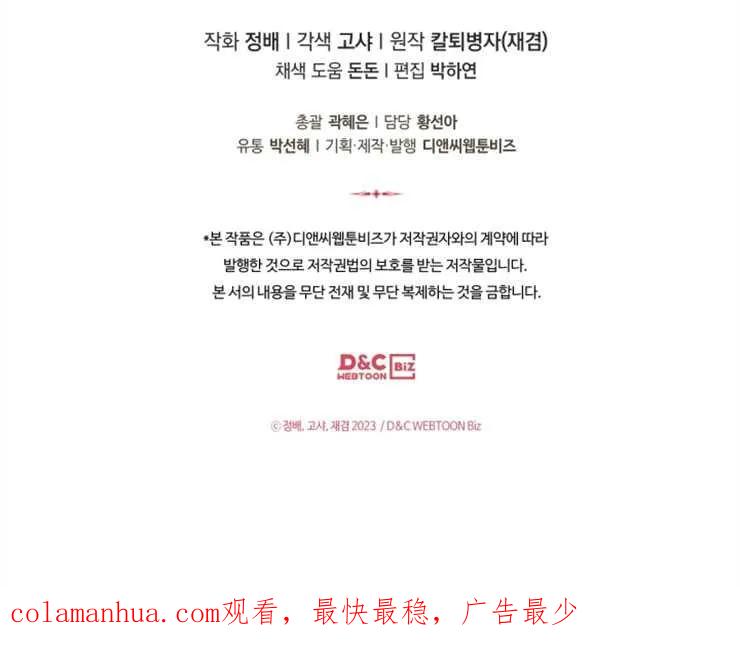 작화 정배 | 각색 고샤 | 원작 칼퇴병자(재겸)
채색 도움 돈돈 | 편집 박하연

총괄 곽혜은 | 담당 황선아
유통 박선혜 | 기획·제작·발행 디앤씨웹툰비즈

*본 작품은 (주)디앤씨웹툰비즈가 저작권자와의 계약에 따라 발행한 것으로 저작권법의 보호를 받는 저작물입니다. 본 서의 내용을 무단 전재 및 무단 복제하는 것을 금합니다.

D&C WEBTOON Biz

© 정배, 고샤, 재겸 2023 / D&C WEBTOON Biz

colamanhua.com观看，最快最稳，广告最少